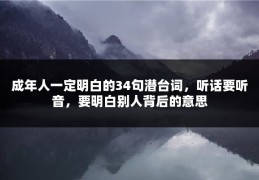 成年人一定明白的34句潜台词，听话要听音，要明白别人背后的意思